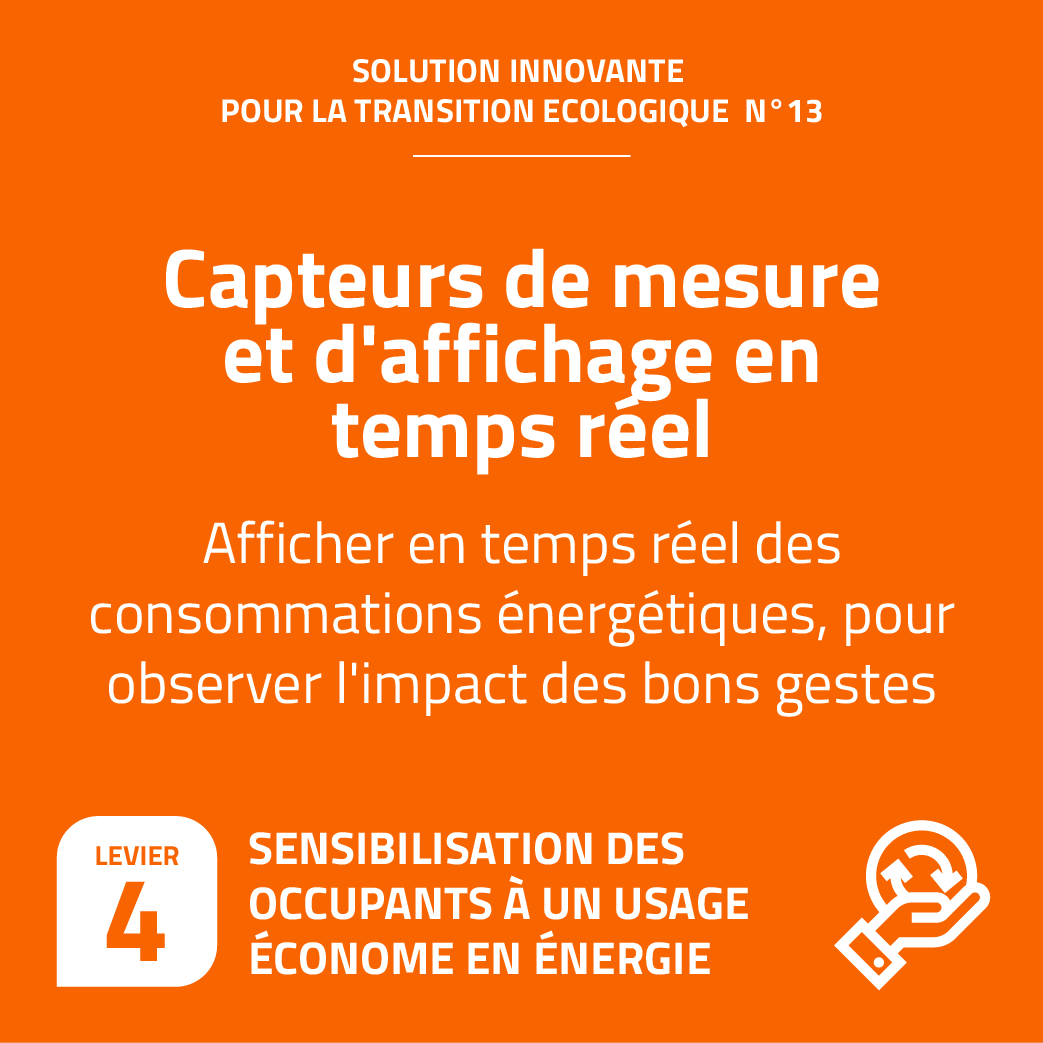 SOLUTION INNOVANTE
POUR LA TRANSITION ECOLOGIQUE N°13

Capteurs de mesure et d'affichage en temps réel

Afficher en temps réel des consommations énergétiques, pour observer l'impact des bons gestes

LEVIER
4

SENSIBILISATION DES OCCUPANTS À UN USAGE ÉCONOME EN ÉNERGIE